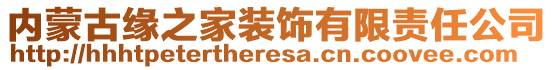 内蒙古缘之家装饰有限责任公司
http://hhhtpetertheresa.cn.coovee.com